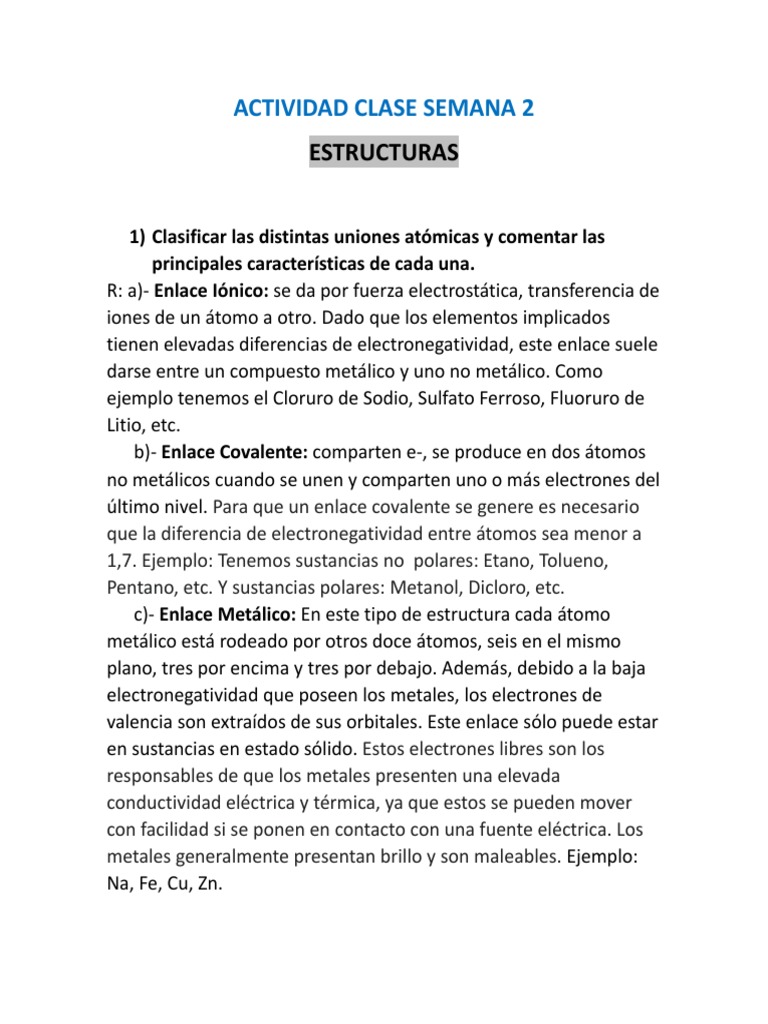 ACTIVIDAD CLASE SEMANA 2

ESTRUCTURAS

1) Clasificar las distintas uniones atómicas y comentar las principales características de cada una.

R: a)- Enlace Iónico: se da por fuerza electrostática, transferencia de iones de un átomo a otro. Dado que los elementos implicados tienen elevadas diferencias de electronegatividad, este enlace suele darse entre un compuesto metálico y uno no metálico. Como ejemplo tenemos el Cloruro de Sodio, Sulfato Ferroso, Fluoruro de Litio, etc.

b)- Enlace Covalente: comparten e-, se produce en dos átomos no metálicos cuando se unen y comparten uno o más electrones del último nivel. Para que un enlace covalente se genere es necesario que la diferencia de electronegatividad entre átomos sea menor a 1,7. Ejemplo: Tenemos sustancias no polares: Etano, Tolueno, Pentano, etc. Y sustancias polares: Metanol, Dicloro, etc.

c)- Enlace Metálico: En este tipo de estructura cada átomo metálico está rodeado por otros doce átomos, seis en el mismo plano, tres por encima y tres por debajo. Además, debido a la baja electronegatividad que poseen los metales, los electrones de valencia son extraídos de sus orbitales. Este enlace sólo puede estar en sustancias en estado sólido. Estos electrones libres son los responsables de que los metales presenten una elevada conductividad eléctrica y térmica, ya que estos se pueden mover con facilidad si se ponen en contacto con una fuente eléctrica. Los metales generalmente presentan brillo y son maleables. Ejemplo: Na, Fe, Cu, Zn.